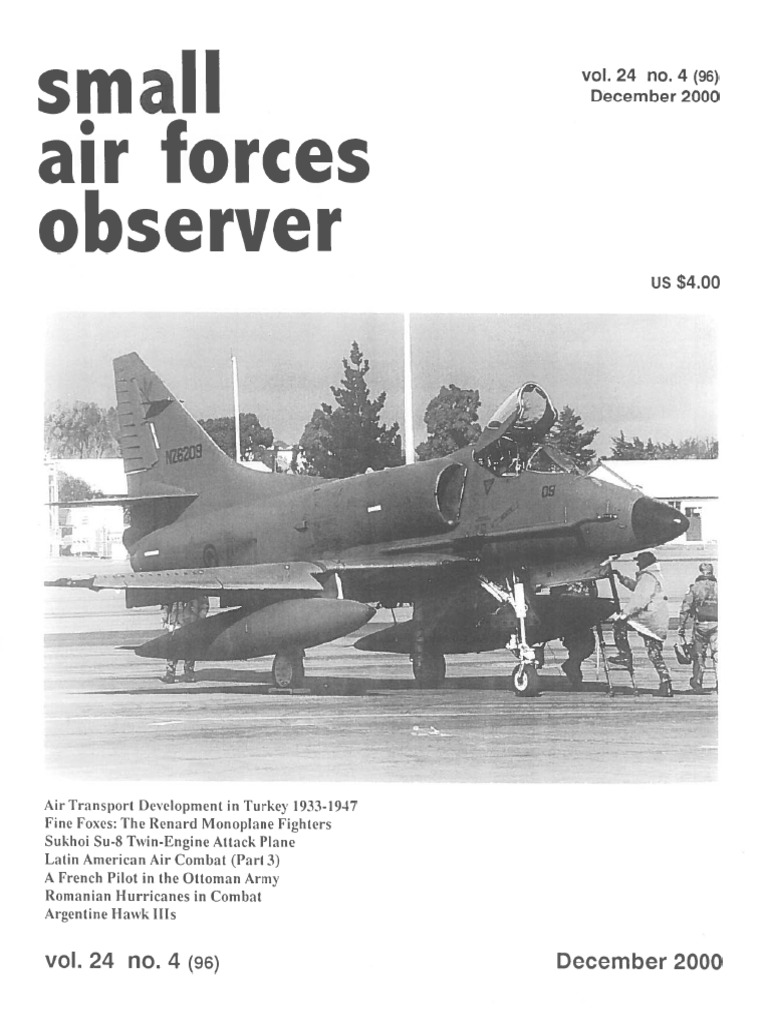 small air forces observer

vol. 24 no. 4 (96)
December 2000

US $4.00

NZ6209

09

Air Transport Development in Turkey 1933-1947
Fine Foxes: The Renard Monoplane Fighters
Sukhoi Su-8 Twin-Engine Attack Plane
Latin American Air Combat (Part 3)
A French Pilot in the Ottoman Army
Romanian Hurricanes in Combat
Argentine Hawk IIIs

vol. 24 no. 4 (96)

December 2000